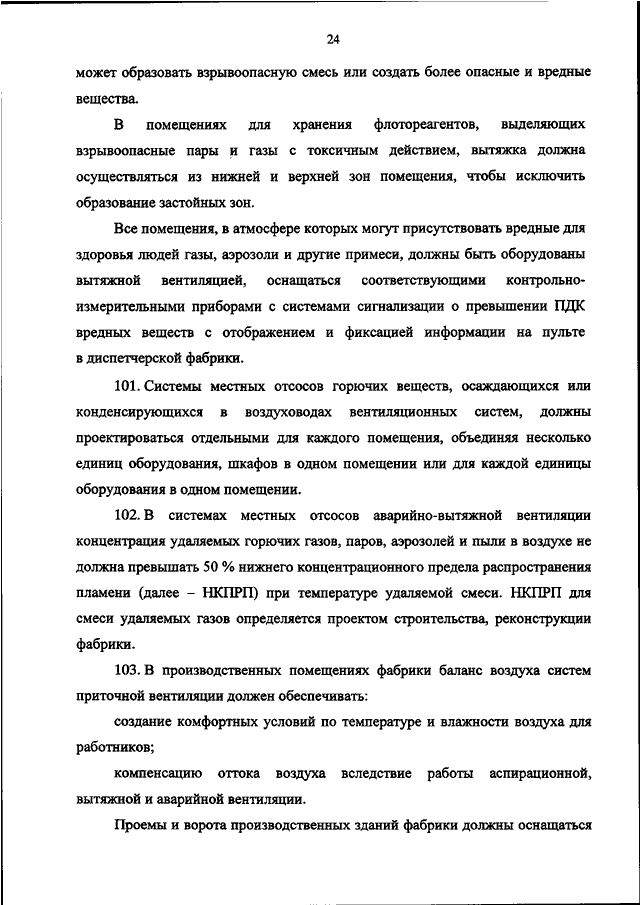 24

может образовать взрывоопасную смесь или создать более опасные и вредные вещества.

В помещениях для хранения флотореагентов, выделяющих взрывоопасные пары и газы с токсичным действием, вытяжка должна осуществляться из нижней и верхней зон помещения, чтобы исключить образование застойных зон.

Все помещения, в атмосфере которых могут присутствовать вредные для здоровья людей газы, аэрозоли и другие примеси, должны быть оборудованы вытяжной вентиляцией, оснащаться соответствующими контрольно-измерительными приборами с системами сигнализации о превышении ПДК вредных веществ с отображением и фиксацией информации на пульте в диспетчерской фабрики.

101. Системы местных отсосов горючих веществ, осаждающихся или конденсирующихся в воздуховодах вентиляционных систем, должны проектироваться отдельными для каждого помещения, объединяя несколько единиц оборудования, шкафов в одном помещении или для каждой единицы оборудования в одном помещении.

102. В системах местных отсосов аварийно-вытяжной вентиляции концентрация удаляемых горючих газов, паров, аэрозолей и пыли в воздухе не должна превышать 50 % нижнего концентрационного предела распространения пламени (далее – НКПРП) при температуре удаляемой смеси. НКПРП для смеси удаляемых газов определяется проектом строительства, реконструкции фабрики.

103. В производственных помещениях фабрики баланс воздуха систем приточной вентиляции должен обеспечивать:

создание комфортных условий по температуре и влажности воздуха для работников;

компенсацию оттока воздуха вследствие работы аспирационной, вытяжной и аварийной вентиляции.

Проемы и ворота производственных зданий фабрики должны оснащаться